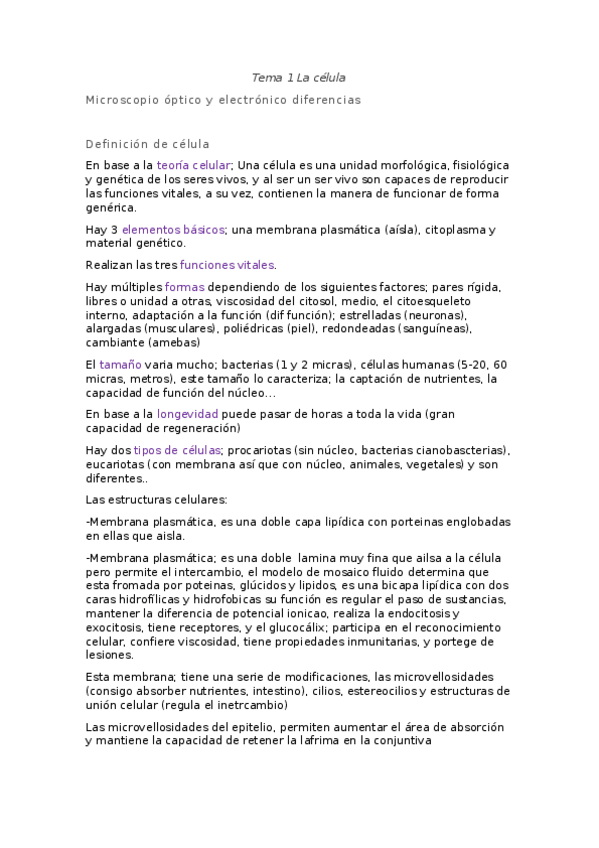 Tema 1 La célula

Microscopio óptico y electrónico diferencias

Definición de célula

En base a la teoría celular; Una célula es una unidad morfológica, fisiológica y genética de los seres vivos, y al ser un ser vivo son capaces de reproducir las funciones vitales, a su vez, contienen la manera de funcionar de forma genérica.

Hay 3 elementos básicos; una membrana plasmática (aísla), citoplasma y material genético.

Realizan las tres funciones vitales.

Hay múltiples formas dependiendo de los siguientes factores; pares rígida, libres o unidad a otras, viscosidad del citosol, medio, el citoesqueleto interno, adaptación a la función (dif función); estrelladas (neuronas), alargadas (musculares), poliédricas (piel), redondeadas (sanguíneas), cambiante (amebas)

El tamaño varia mucho; bacterias (1 y 2 micras), células humanas (5-20, 60 micras, metros), este tamaño lo caracteriza; la captación de nutrientes, la capacidad de función del núcleo…

En base a la longevidad puede pasar de horas a toda la vida (gran capacidad de regeneración)

Hay dos tipos de células; procariotas (sin núcleo, bacterias cianobascterias), eucariotas (con membrana así que con núcleo, animales, vegetales) y son diferentes..

Las estructuras celulares:

-Membrana plasmática, es una doble capa lipídica con porteinas englobadas en ellas que aisla.

-Membrana plasmática; es una doble lamina muy fina que ailsa a la célula pero permite el intercambio, el modelo de mosaico fluido determina que esta fromada por poteinas, glúcidos y lipidos, es una bicapa lipídica con dos caras hidrofílicas y hidrofobicas su función es regular el paso de sustancias, mantener la diferencia de potencial ionicao, realiza la endocitosis y exocitosis, tiene receptores, y el glucocálix; participa en el reconocimiento celular, confiere viscosidad, tiene propiedades inmunitarias, y portege de lesiones.

Esta membrana; tiene una serie de modificaciones, las microvellosidades (consigo absorber nutrientes, intestino), cilios, estereocilios y estructuras de unión celular (regula el inetrcambio)

Las microvellosidades del epitelio, permiten aumentar el área de absorción y mantiene la capacidad de retener la lafrima en la conjuntiva